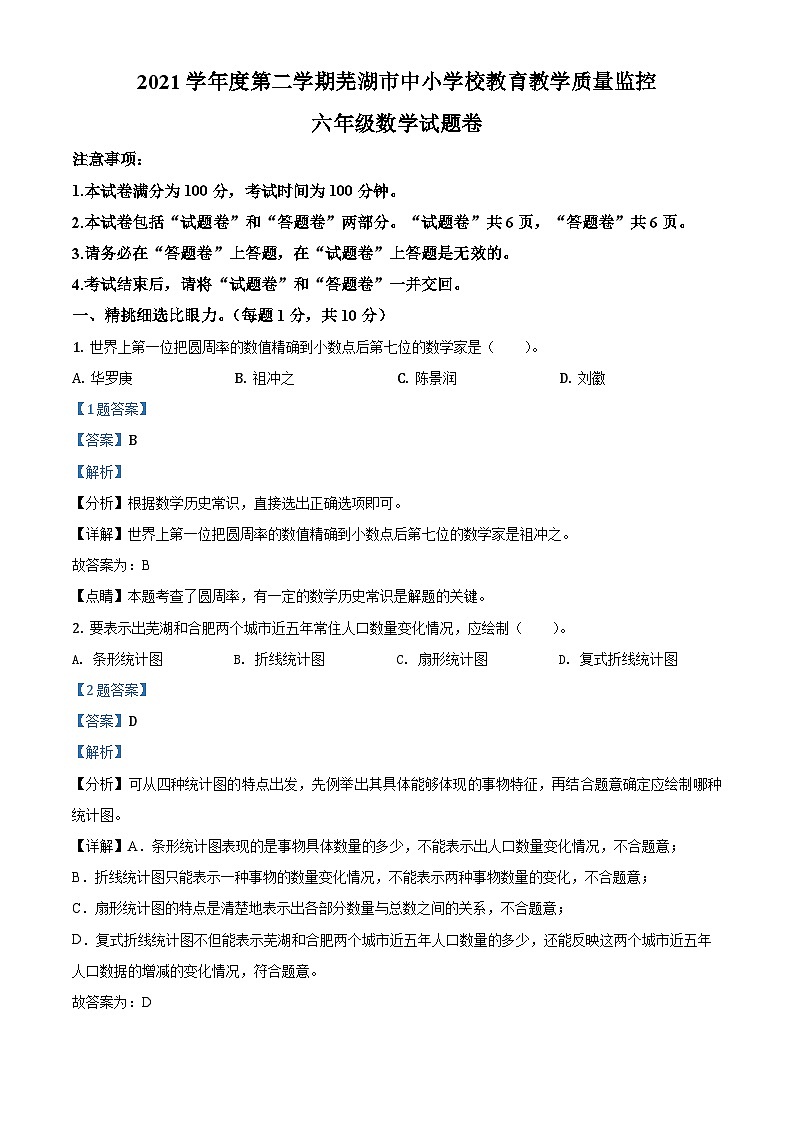 2021 学年度第二学期芜湖市中小学校教育教学质量监控

六年级数学试题卷

注意事项：

1.本试卷满分为 100 分，考试时间为 100 分钟。

2.本试卷包括“试题卷”和“答题卷”两部分。“试题卷”共 6 页，“答题卷”共 6 页。

3.请务必在“答题卷”上答题，在“试题卷”上答题是无效的。

4.考试结束后，请将“试题卷”和“答题卷”一并交回。

一、精挑细选比眼力。（每题 1 分，共 10 分）

1. 世界上第一位把圆周率的数值精确到小数点后第七位的数学家是（　　）。

A. 华罗庚　　B. 祖冲之　　C. 陈景润　　D. 刘徽

【1 题答案】

【答案】B

【解析】

【分析】根据数学历史常识，直接选出正确选项即可。

【详解】世界上第一位把圆周率的数值精确到小数点后第七位的数学家是祖冲之。

故答案为：B

【点睛】本题考查了圆周率，有一定的数学历史常识是解题的关键。

2. 要表示出芜湖和合肥两个城市近五年常住人口数量变化情况，应绘制（　　）。

A. 条形统计图　　B. 折线统计图　　C. 扇形统计图　　D. 复式折线统计图

【2 题答案】

【答案】D

【解析】

【分析】可从四种统计图的特点出发，先例举出其具体能够体现的事物特征，再结合题意确定应绘制哪种统计图。

【详解】A．条形统计图表现的是事物具体数量的多少，不能表示出人口数量变化情况，不合题意；

B．折线统计图只能表示一种事物的数量变化情况，不能表示两种事物数量的变化，不合题意；

C．扇形统计图的特点是清楚地表示出各部分数量与总数之间的关系，不合题意；

D．复式折线统计图不但能表示芜湖和合肥两个城市近五年人口数量的多少，还能反映这两个城市近五年人口数据的增减的变化情况，符合题意。

故答案为：D